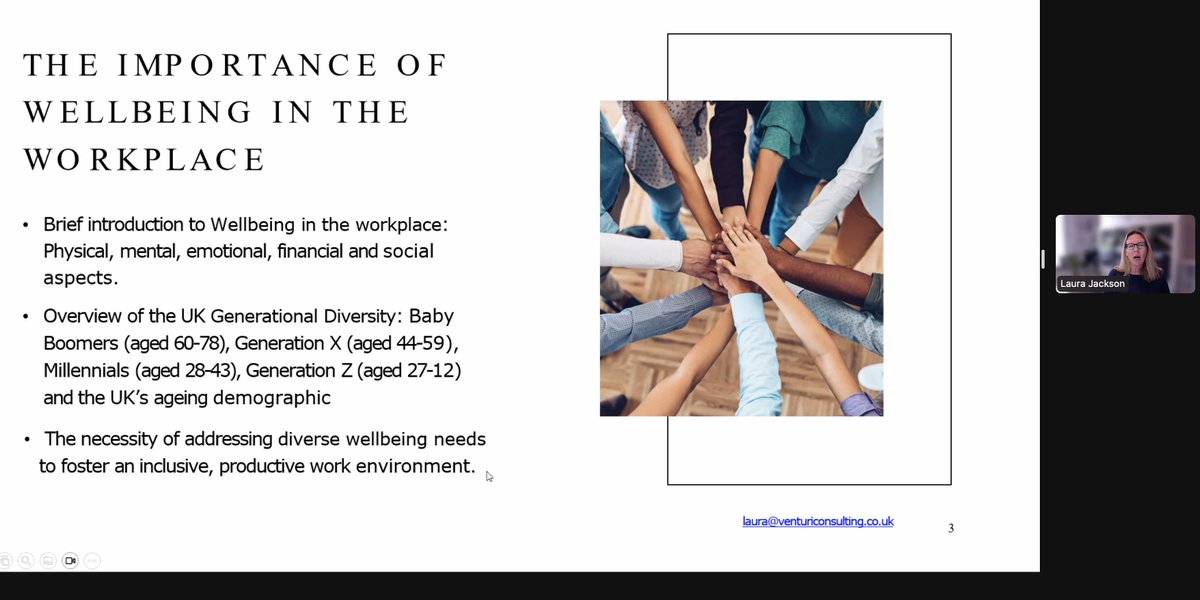 THE IMPORTANCE OF WELLBEING IN THE WORKPLACE

• Brief introduction to Wellbeing in the workplace: Physical, mental, emotional, financial and social aspects.

• Overview of the UK Generational Diversity: Baby Boomers (aged 60-78), Generation X (aged 44-59), Millennials (aged 28-43), Generation Z (aged 27-12) and the UK's ageing demographic

• The necessity of addressing diverse wellbeing needs to foster an inclusive, productive work environment.

laura@venturiconsulting.co.uk

3

Laura Jackson